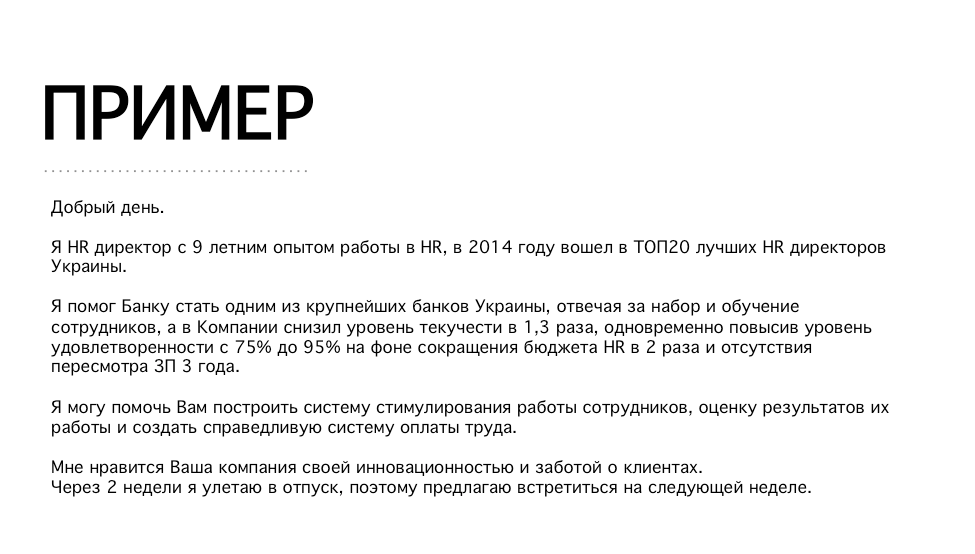 ПРИМЕР

Добрый день.

Я HR директор с 9 летним опытом работы в HR, в 2014 году вошел в ТОП20 лучших HR директоров Украины.

Я помог Банку стать одним из крупнейших банков Украины, отвечая за набор и обучение сотрудников, а в Компании снизил уровень текучести в 1,3 раза, одновременно повысив уровень удовлетворенности с 75% до 95% на фоне сокращения бюджета HR в 2 раза и отсутствия пересмотра ЗП 3 года.

Я могу помочь Вам построить систему стимулирования работы сотрудников, оценку результатов их работы и создать справедливую систему оплаты труда.

Мне нравится Ваша компания своей инновационностью и заботой о клиентах.
Через 2 недели я улетаю в отпуск, поэтому предлагаю встретиться на следующей неделе.